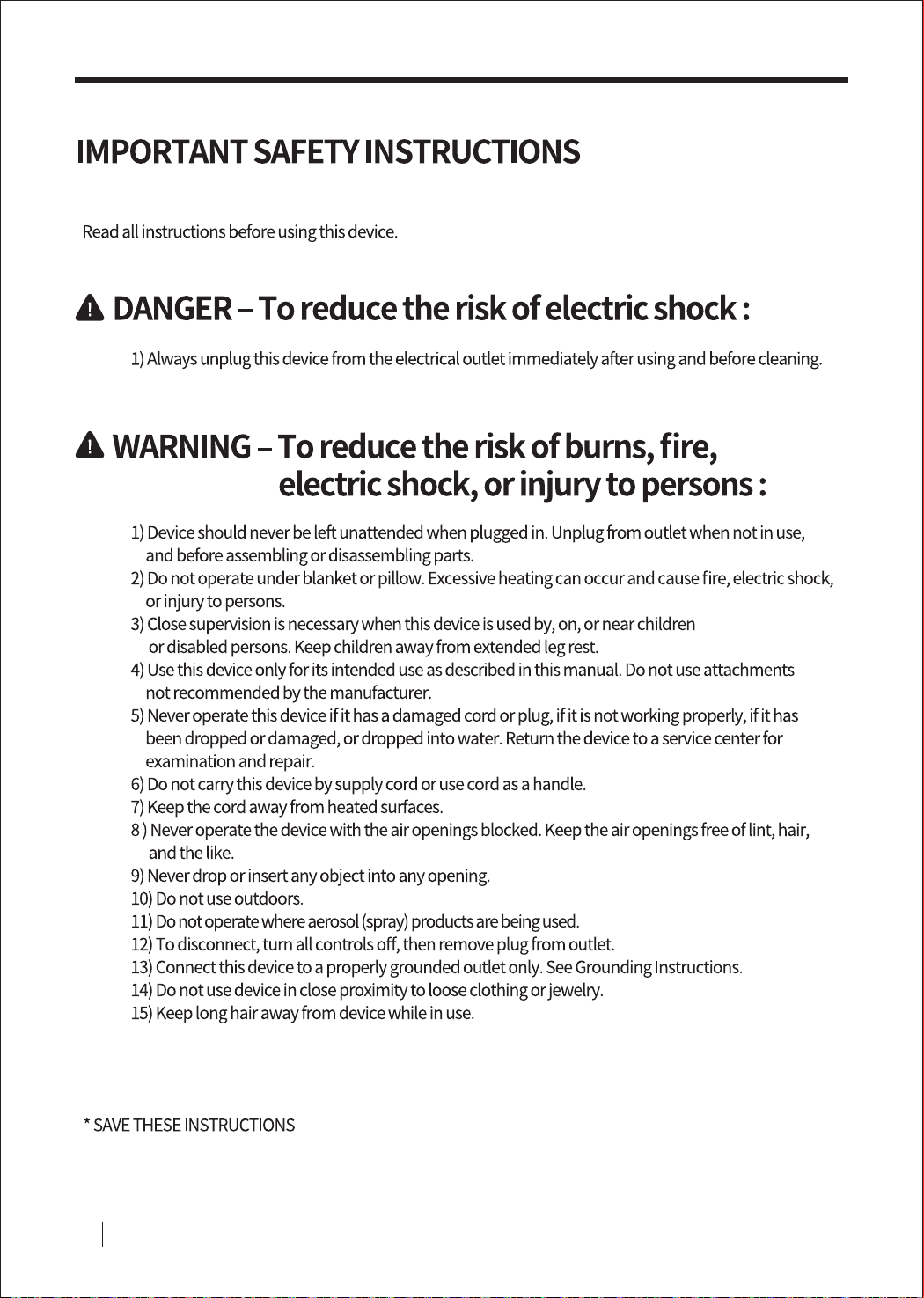 IMPORTANT SAFETY INSTRUCTIONS

Read all instructions before using this device.

DANGER – To reduce the risk of electric shock :

1) Always unplug this device from the electrical outlet immediately after using and before cleaning.

WARNING – To reduce the risk of burns, fire, electric shock, or injury to persons :

1) Device should never be left unattended when plugged in. Unplug from outlet when not in use, and before assembling or disassembling parts.
2) Do not operate under blanket or pillow. Excessive heating can occur and cause fire, electric shock, or injury to persons.
3) Close supervision is necessary when this device is used by, on, or near children or disabled persons. Keep children away from extended leg rest.
4) Use this device only for its intended use as described in this manual. Do not use attachments not recommended by the manufacturer.
5) Never operate this device if it has a damaged cord or plug, if it is not working properly, if it has been dropped or damaged, or dropped into water. Return the device to a service center for examination and repair.
6) Do not carry this device by supply cord or use cord as a handle.
7) Keep the cord away from heated surfaces.
8 ) Never operate the device with the air openings blocked. Keep the air openings free of lint, hair, and the like.
9) Never drop or insert any object into any opening.
10) Do not use outdoors.
11) Do not operate where aerosol (spray) products are being used.
12) To disconnect, turn all controls off, then remove plug from outlet.
13) Connect this device to a properly grounded outlet only. See Grounding Instructions.
14) Do not use device in close proximity to loose clothing or jewelry.
15) Keep long hair away from device while in use.

* SAVE THESE INSTRUCTIONS